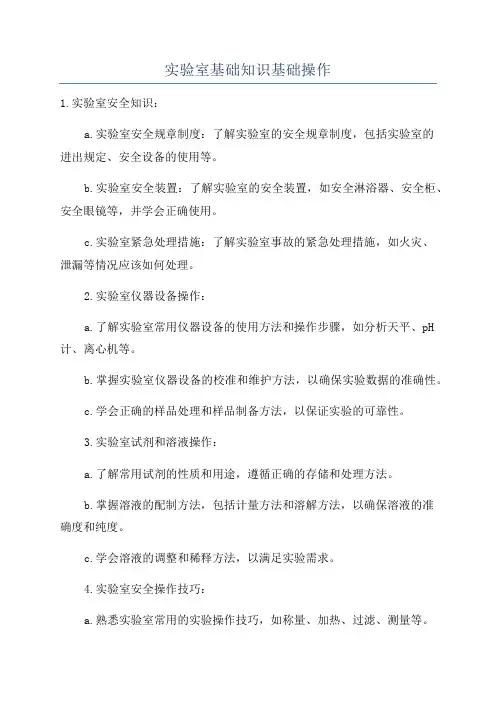 实验室基础知识基础操作

1.实验室安全知识：

a.实验室安全规章制度：了解实验室的安全规章制度，包括实验室的进出规定、安全设备的使用等。

b.实验室安全装置：了解实验室的安全装置，如安全淋浴器、安全柜、安全眼镜等，并学会正确使用。

c.实验室紧急处理措施：了解实验室事故的紧急处理措施，如火灾、泄漏等情况应该如何处理。

2.实验室仪器设备操作：

a.了解实验室常用仪器设备的使用方法和操作步骤，如分析天平、pH计、离心机等。

b.掌握实验室仪器设备的校准和维护方法，以确保实验数据的准确性。

c.学会正确的样品处理和样品制备方法，以保证实验的可靠性。

3.实验室试剂和溶液操作：

a.了解常用试剂的性质和用途，遵循正确的存储和处理方法。

b.掌握溶液的配制方法，包括计量方法和溶解方法，以确保溶液的准确度和纯度。

c.学会溶液的调整和稀释方法，以满足实验需求。

4.实验室安全操作技巧：

a.熟悉实验室常用的实验操作技巧，如称量、加热、过滤、测量等。